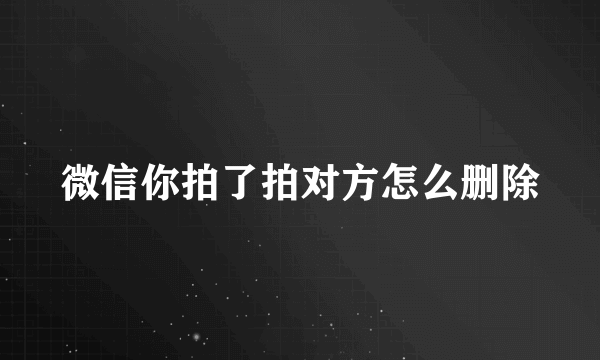 微信你拍了拍对方怎么删除